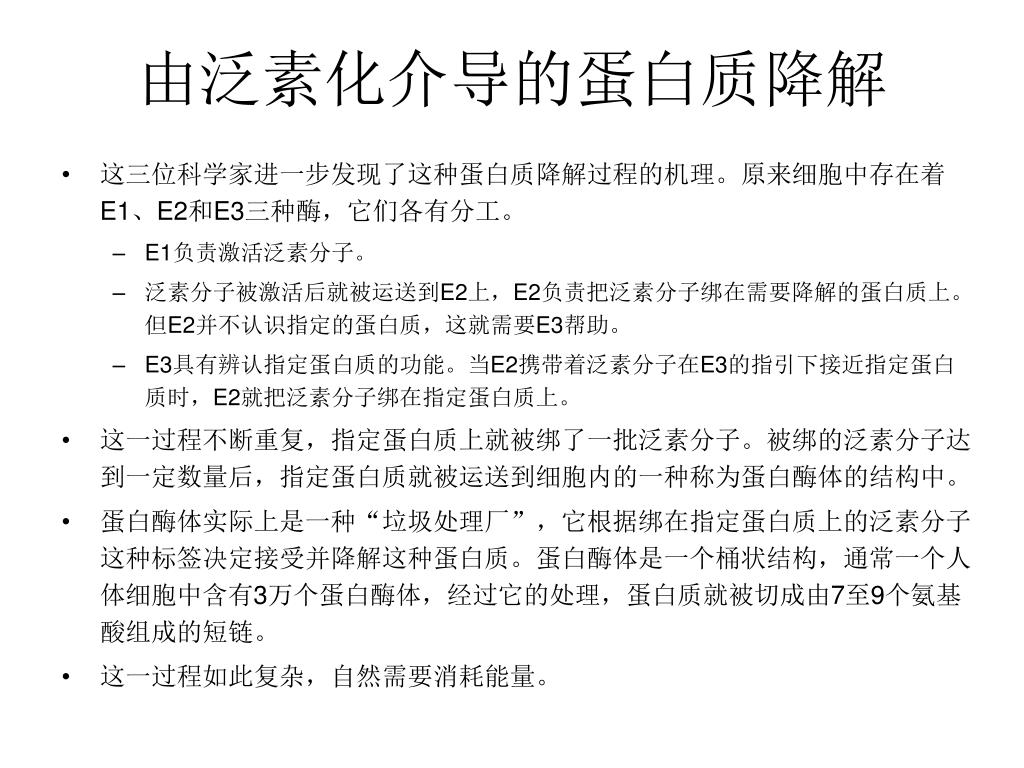 由泛素化介导的蛋白质降解

• 这三位科学家进一步发现了这种蛋白质降解过程的机理。原来细胞中存在着E1、E2和E3三种酶，它们各有分工。
– E1负责激活泛素分子。
– 泛素分子被激活后就被运送到E2上，E2负责把泛素分子绑在需要降解的蛋白质上。但E2并不认识指定的蛋白质，这就需要E3帮助。
– E3具有辨认指定蛋白质的功能。当E2携带着泛素分子在E3的指引下接近指定蛋白质时，E2就把泛素分子绑在指定蛋白质上。
• 这一过程不断重复，指定蛋白质上就被绑了一批泛素分子。被绑的泛素分子达到一定数量后，指定蛋白质就被运送到细胞内的一种称为蛋白酶体的结构中。
• 蛋白酶体实际上是一种“垃圾处理厂”，它根据绑在指定蛋白质上的泛素分子这种标签决定接受并降解这种蛋白质。蛋白酶体是一个桶状结构，通常一个人体细胞中含有3万个蛋白酶体，经过它的处理，蛋白质就被切成由7至9个氨基酸组成的短链。
• 这一过程如此复杂，自然需要消耗能量。